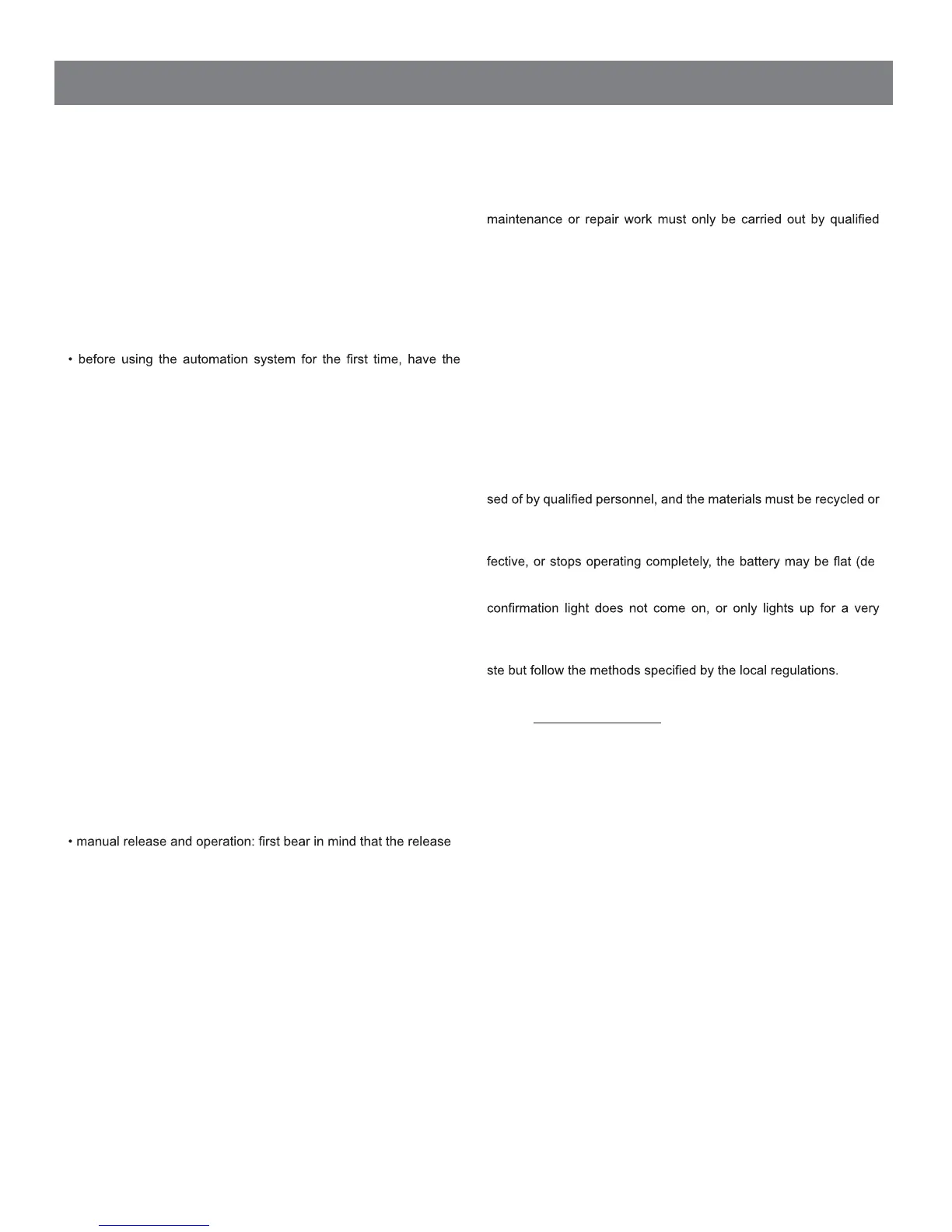 • before using the automation system for the first time, have the

• manual release and operation: first bear in mind that the release

maintenance or repair work must only be carried out by qualified

sed of by qualified personnel, and the materials must be recycled or

fective, or stops operating completely, the battery may be flat (de

confirmation light does not come on, or only lights up for a very

ste but follow the methods specified by the local regulations.